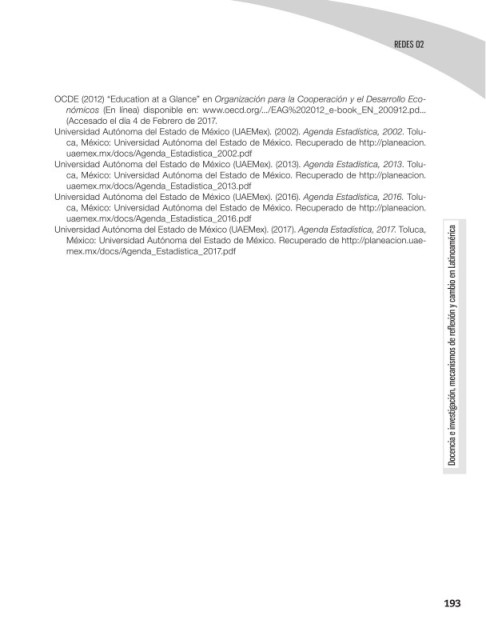 REDES 02

OCDE (2012) "Education at a Glance" en Organización para la Cooperación y el Desarrollo Económicos (En línea) disponible en: www.oecd.org/.../EAG%202012_e-book_EN_200912.pd... (Accesado el día 4 de Febrero de 2017.

Universidad Autónoma del Estado de México (UAEMex). (2002). Agenda Estadística, 2002. Toluca, México: Universidad Autónoma del Estado de México. Recuperado de http://planeacion.uaemex.mx/docs/Agenda_Estadistica_2002.pdf

Universidad Autónoma del Estado de México (UAEMex). (2013). Agenda Estadística, 2013. Toluca, México: Universidad Autónoma del Estado de México. Recuperado de http://planeacion.uaemex.mx/docs/Agenda_Estadistica_2013.pdf

Universidad Autónoma del Estado de México (UAEMex). (2016). Agenda Estadística, 2016. Toluca, México: Universidad Autónoma del Estado de México. Recuperado de http://planeacion.uaemex.mx/docs/Agenda_Estadistica_2016.pdf

Universidad Autónoma del Estado de México (UAEMex). (2017). Agenda Estadística, 2017. Toluca, México: Universidad Autónoma del Estado de México. Recuperado de http://planeacion.uaemex.mx/docs/Agenda_Estadistica_2017.pdf

Docencia e investigación, mecanismos de reflexión y cambio en Latinoamérica

193